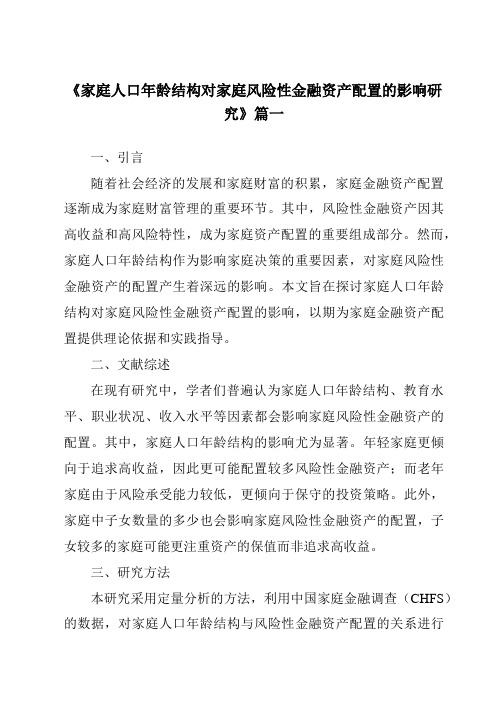 《家庭人口年龄结构对家庭风险性金融资产配置的影响研究》篇一

一、引言

随着社会经济的发展和家庭财富的积累，家庭金融资产配置逐渐成为家庭财富管理的重要环节。其中，风险性金融资产因其高收益和高风险特性，成为家庭资产配置的重要组成部分。然而，家庭人口年龄结构作为影响家庭决策的重要因素，对家庭风险性金融资产的配置产生着深远的影响。本文旨在探讨家庭人口年龄结构对家庭风险性金融资产配置的影响，以期为家庭金融资产配置提供理论依据和实践指导。

二、文献综述

在现有研究中，学者们普遍认为家庭人口年龄结构、教育水平、职业状况、收入水平等因素都会影响家庭风险性金融资产的配置。其中，家庭人口年龄结构的影响尤为显著。年轻家庭更倾向于追求高收益，因此更可能配置较多风险性金融资产；而老年家庭由于风险承受能力较低，更倾向于保守的投资策略。此外，家庭中子女数量的多少也会影响家庭风险性金融资产的配置，子女较多的家庭可能更注重资产的保值而非追求高收益。

三、研究方法

本研究采用定量分析的方法，利用中国家庭金融调查（CHFS）的数据，对家庭人口年龄结构与风险性金融资产配置的关系进行